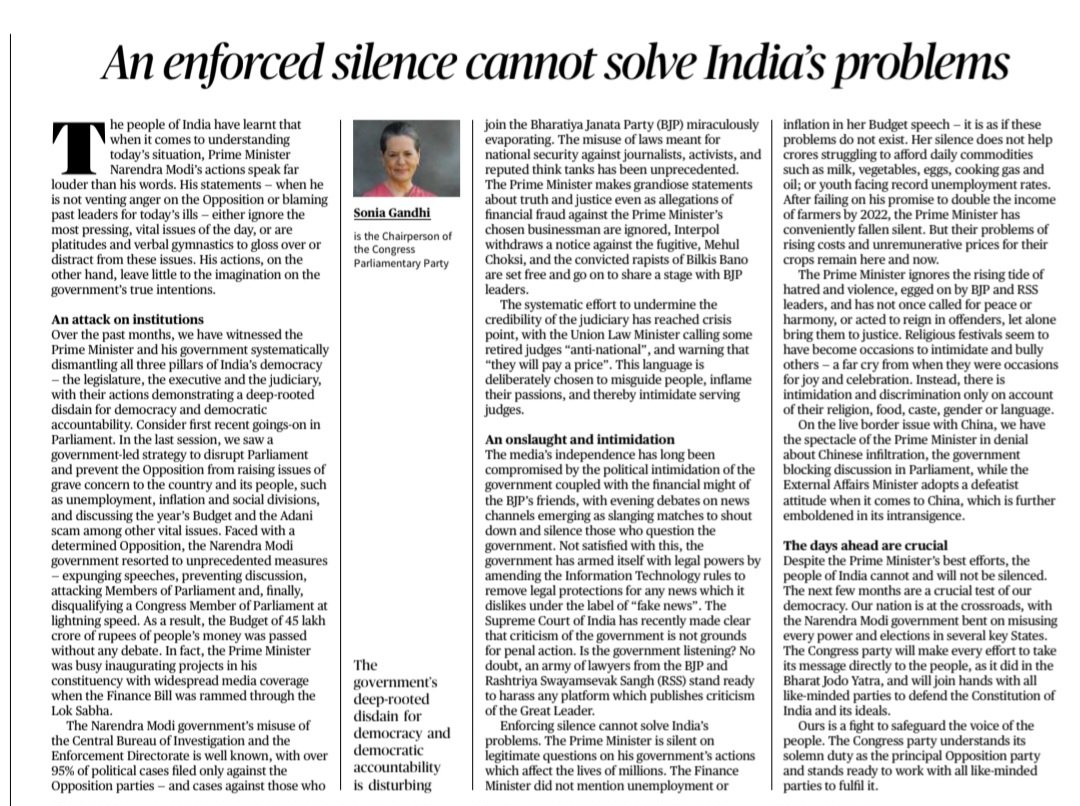 An enforced silence cannot solve India's problems

The people of India have learnt that when it comes to understanding today's situation, Prime Minister Narendra Modi's actions speak far louder than his words. His statements – when he is not venting anger on the Opposition or blaming past leaders for today's ills – either ignore the most pressing, vital issues of the day, or are platitudes and verbal gymnastics to gloss over or distract from these issues. His actions, on the other hand, leave little to the imagination on the government's true intentions.

An attack on institutions
Over the past months, we have witnessed the Prime Minister and his government systematically dismantling all three pillars of India's democracy – the legislature, the executive and the judiciary, with their actions demonstrating a deep-rooted disdain for democracy and democratic accountability. Consider first recent goings-on in Parliament. In the last session, we saw a government-led strategy to disrupt Parliament and prevent the Opposition from raising issues of grave concern to the country and its people, such as unemployment, inflation and social divisions, and discussing the year's Budget and the Adani scam among other vital issues. Faced with a determined Opposition, the Narendra Modi government resorted to unprecedented measures – expunging speeches, preventing discussion, attacking Members of Parliament and, finally, disqualifying a Congress Member of Parliament at lightning speed. As a result, the Budget of 45 lakh crore of rupees of people's money was passed without any debate. In fact, the Prime Minister was busy inaugurating projects in his constituency with widespread media coverage when the Finance Bill was rammed through the Lok Sabha.

The Narendra Modi government's misuse of the Central Bureau of Investigation and the Enforcement Directorate is well known, with over 95% of political cases filed only against the Opposition parties – and cases against those who

Sonia Gandhi

is the Chairperson of the Congress Parliamentary Party

The government's deep-rooted disdain for democracy and democratic accountability is disturbing

join the Bharatiya Janata Party (BJP) miraculously evaporating. The misuse of laws meant for national security against journalists, activists, and reputed think tanks has been unprecedented. The Prime Minister makes grandiose statements about truth and justice even as allegations of financial fraud against the Prime Minister's chosen businessman are ignored, Interpol withdraws a notice against the fugitive, Mehul Choksi, and the convicted rapists of Bilkis Bano are set free and go on to share a stage with BJP leaders.

The systematic effort to undermine the credibility of the judiciary has reached crisis point, with the Union Law Minister calling some retired judges "anti-national", and warning that "they will pay a price". This language is deliberately chosen to misguide people, inflame their passions, and thereby intimidate serving judges.

An onslaught and intimidation
The media's independence has long been compromised by the political intimidation of the government coupled with the financial might of the BJP's friends, with evening debates on news channels emerging as slanging matches to shout down and silence those who question the government. Not satisfied with this, the government has armed itself with legal powers by amending the Information Technology rules to remove legal protections for any news which it dislikes under the label of "fake news". The Supreme Court of India has recently made clear that criticism of the government is not grounds for penal action. Is the government listening? No doubt, an army of lawyers from the BJP and Rashtriya Swayamsevak Sangh (RSS) stand ready to harass any platform which publishes criticism of the Great Leader.

Enforcing silence cannot solve India's problems. The Prime Minister is silent on legitimate questions on his government's actions which affect the lives of millions. The Finance Minister did not mention unemployment or inflation in her Budget speech – it is as if these problems do not exist. Her silence does not help crores struggling to afford daily commodities such as milk, vegetables, eggs, cooking gas and oil; or youth facing record unemployment rates. After failing on his promise to double the income of farmers by 2022, the Prime Minister has conveniently fallen silent. But their problems of rising costs and unremunerative prices for their crops remain here and now.

The Prime Minister ignores the rising tide of hatred and violence, egged on by BJP and RSS leaders, and has not once called for peace or harmony, or acted to reign in offenders, let alone bring them to justice. Religious festivals seem to have become occasions to intimidate and bully others – a far cry from when they were occasions for joy and celebration. Instead, there is intimidation and discrimination only on account of their religion, food, caste, gender or language.

On the live border issue with China, we have the spectacle of the Prime Minister in denial about Chinese infiltration, the government blocking discussion in Parliament, while the External Affairs Minister adopts a defeatist attitude when it comes to China, which is further emboldened in its intransigence.

The days ahead are crucial
Despite the Prime Minister's best efforts, the people of India cannot and will not be silenced. The next few months are a crucial test of our democracy. Our nation is at the crossroads, with the Narendra Modi government bent on misusing every power and elections in several key States. The Congress party will make every effort to take its message directly to the people, as it did in the Bharat Jodo Yatra, and will join hands with all like-minded parties to defend the Constitution of India and its ideals.

Ours is a fight to safeguard the voice of the people. The Congress party understands its solemn duty as the principal Opposition party and stands ready to work with all like-minded parties to fulfil it.